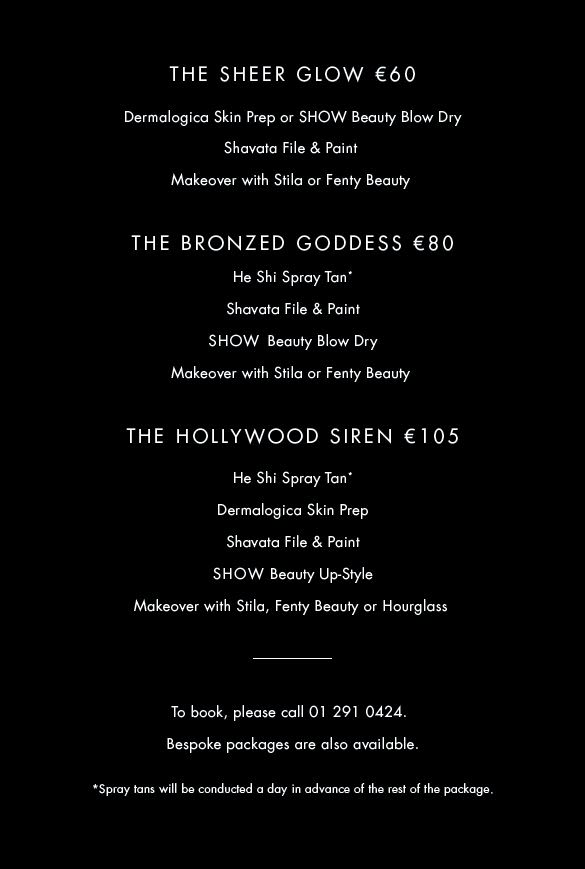 THE SHEER GLOW €60

Dermalogica Skin Prep or SHOW Beauty Blow Dry

Shavata File & Paint

Makeover with Stila or Fenty Beauty

THE BRONZED GODDESS €80

He Shi Spray Tan*

Shavata File & Paint

SHOW Beauty Blow Dry

Makeover with Stila or Fenty Beauty

THE HOLLYWOOD SIREN €105

He Shi Spray Tan*

Dermalogica Skin Prep

Shavata File & Paint

SHOW Beauty Up-Style

Makeover with Stila, Fenty Beauty or Hourglass

To book, please call 01 291 0424.

Bespoke packages are also available.

*Spray tans will be conducted a day in advance of the rest of the package.